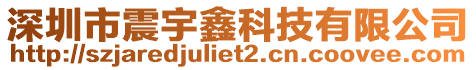 深圳市震宇鑫科技有限公司
http://szjaredjuliet2.cn.coovee.com